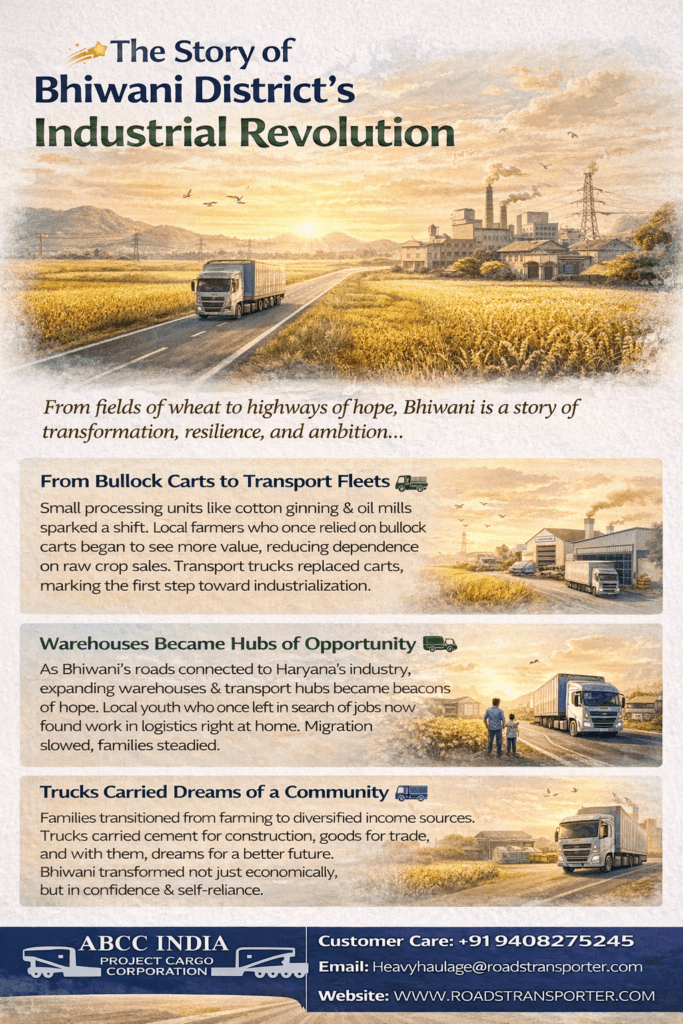 The Story of Bhiwani District's Industrial Revolution

From fields of wheat to highways of hope, Bhiwani is a story of transformation, resilience, and ambition...

From Bullock Carts to Transport Fleets

Small processing units like cotton ginning & oil mills sparked a shift. Local farmers who once relied on bullock carts began to see more value, reducing dependence on raw crop sales. Transport trucks replaced carts, marking the first step toward industrialization.

Warehouses Became Hubs of Opportunity

As Bhiwani's roads connected to Haryana's industry, expanding warehouses & transport hubs became beacons of hope. Local youth who once left in search of jobs now found work in logistics right at home. Migration slowed, families steadied.

Trucks Carried Dreams of a Community

Families transitioned from farming to diversified income sources. Trucks carried cement for construction, goods for trade, and with them, dreams for a better future. Bhiwani transformed not just economically, but in confidence & self-reliance.

ABCC INDIA
PROJECT CARGO CORPORATION

Customer Care: +91 9408275245
Email: Heavyhaulage@roadstransporter.com
Website: WWW.ROADSTRANSPORTER.COM